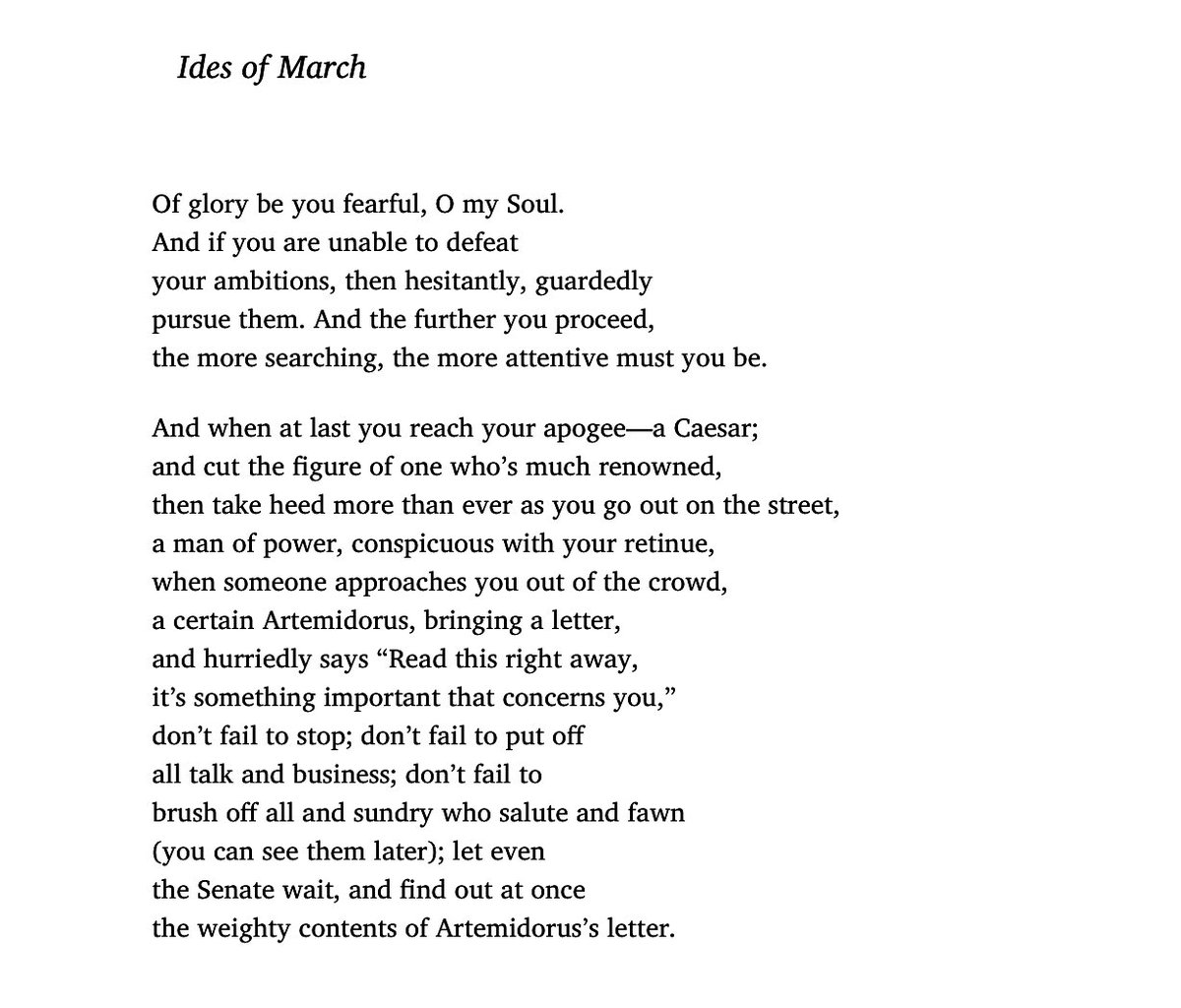 Ides of March

Of glory be you fearful, O my Soul.
And if you are unable to defeat
your ambitions, then hesitantly, guardedly
pursue them. And the further you proceed,
the more searching, the more attentive must you be.

And when at last you reach your apogee—a Caesar;
and cut the figure of one who's much renowned,
then take heed more than ever as you go out on the street,
a man of power, conspicuous with your retinue,
when someone approaches you out of the crowd,
a certain Artemidorus, bringing a letter,
and hurriedly says "Read this right away,
it's something important that concerns you,"
don't fail to stop; don't fail to put off
all talk and business; don't fail to
brush off all and sundry who salute and fawn
(you can see them later); let even
the Senate wait, and find out at once
the weighty contents of Artemidorus's letter.